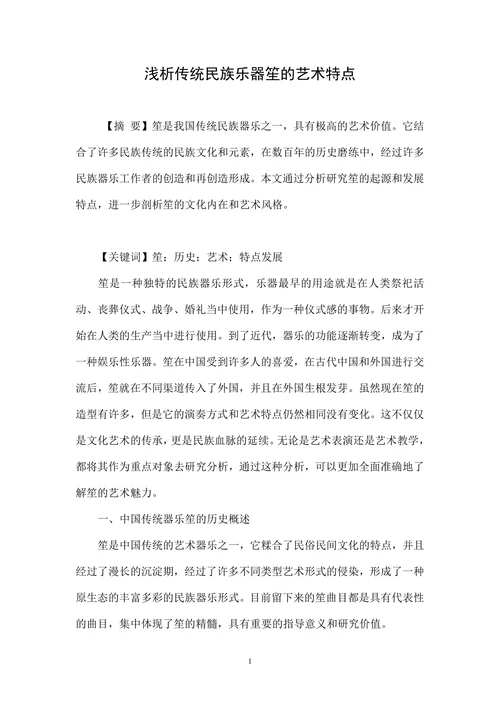 浅析传统民族乐器笙的艺术特点

【摘 要】笙是我国传统民族器乐之一，具有极高的艺术价值。它结合了许多民族传统的民族文化和元素，在数百年的历史磨练中，经过许多民族器乐工作者的创造和再创造形成。本文通过分析研究笙的起源和发展特点，进一步剖析笙的文化内在和艺术风格。

【关键词】笙；历史；艺术；特点发展

笙是一种独特的民族器乐形式，乐器最早的用途就是在人类祭祀活动、丧葬仪式、战争、婚礼当中使用，作为一种仪式感的事物。后来才开始在人类的生产当中进行使用。到了近代，器乐的功能逐渐转变，成为了一种娱乐性乐器。笙在中国受到许多人的喜爱，在古代中国和外国进行交流后，笙就在不同渠道传入了外国，并且在外国生根发芽。虽然现在笙的造型有许多，但是它的演奏方式和艺术特点仍然相同没有变化。这不仅仅是文化艺术的传承，更是民族血脉的延续。无论是艺术表演还是艺术教学，都将其作为重点对象去研究分析，通过这种分析，可以更加全面准确地了解笙的艺术魅力。

一、中国传统器乐笙的历史概述

笙是中国传统的艺术器乐之一，它糅合了民俗民间文化的特点，并且经过了漫长的沉淀期，经过了许多不同类型艺术形式的侵染，形成了一种原生态的丰富多彩的民族器乐形式。目前留下来的笙曲目都是具有代表性的曲目，集中体现了笙的精髓，具有重要的指导意义和研究价值。

1